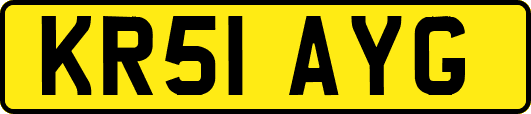 KR51 AYG